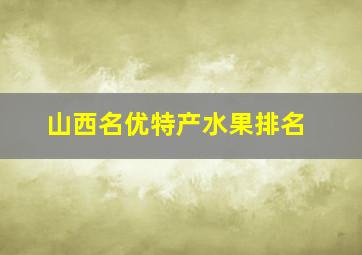 山西名优特产水果排名